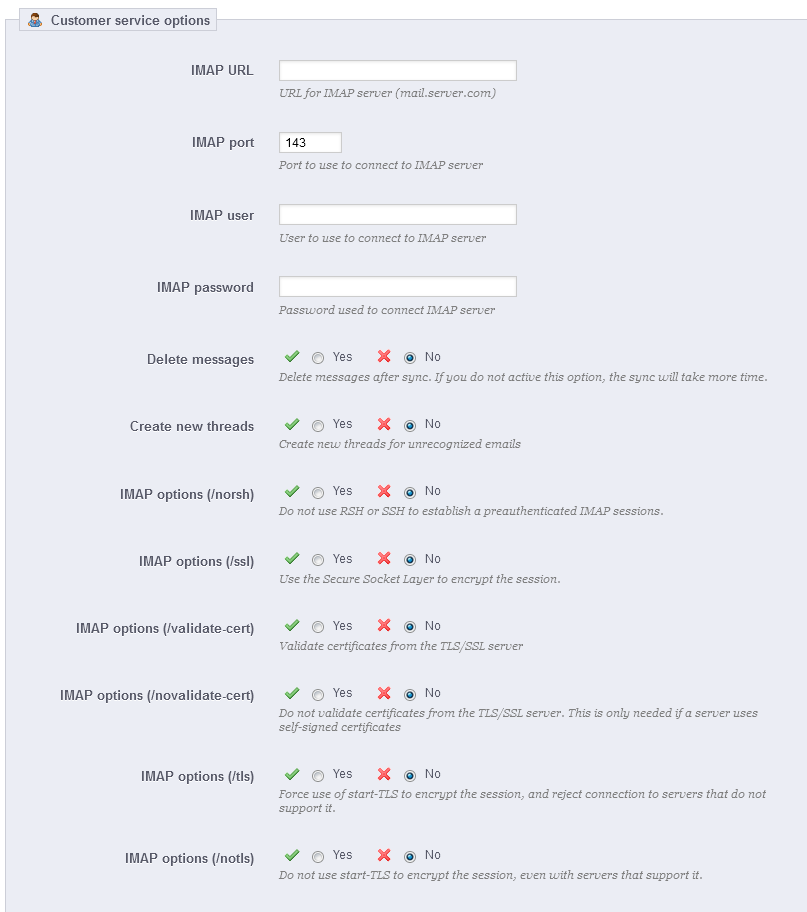 Customer service options

IMAP URL
URL for IMAP server (mail.server.com)

IMAP port
143
Port to use to connect to IMAP server

IMAP user
User to use to connect to IMAP server

IMAP password
Password used to connect IMAP server

Delete messages
Yes No
Delete messages after sync. If you do not active this option, the sync will take more time.

Create new threads
Yes No
Create new threads for unrecognized emails

IMAP options (/norsh)
Yes No
Do not use RSH or SSH to establish a preauthenticated IMAP sessions.

IMAP options (/ssl)
Yes No
Use the Secure Socket Layer to encrypt the session.

IMAP options (/validate-cert)
Yes No
Validate certificates from the TLS/SSL server

IMAP options (/novalidate-cert)
Yes No
Do not validate certificates from the TLS/SSL server. This is only needed if a server uses self-signed certificates

IMAP options (/tls)
Yes No
Force use of start-TLS to encrypt the session, and reject connection to servers that do not support it.

IMAP options (/notls)
Yes No
Do not use start-TLS to encrypt the session, even with servers that support it.